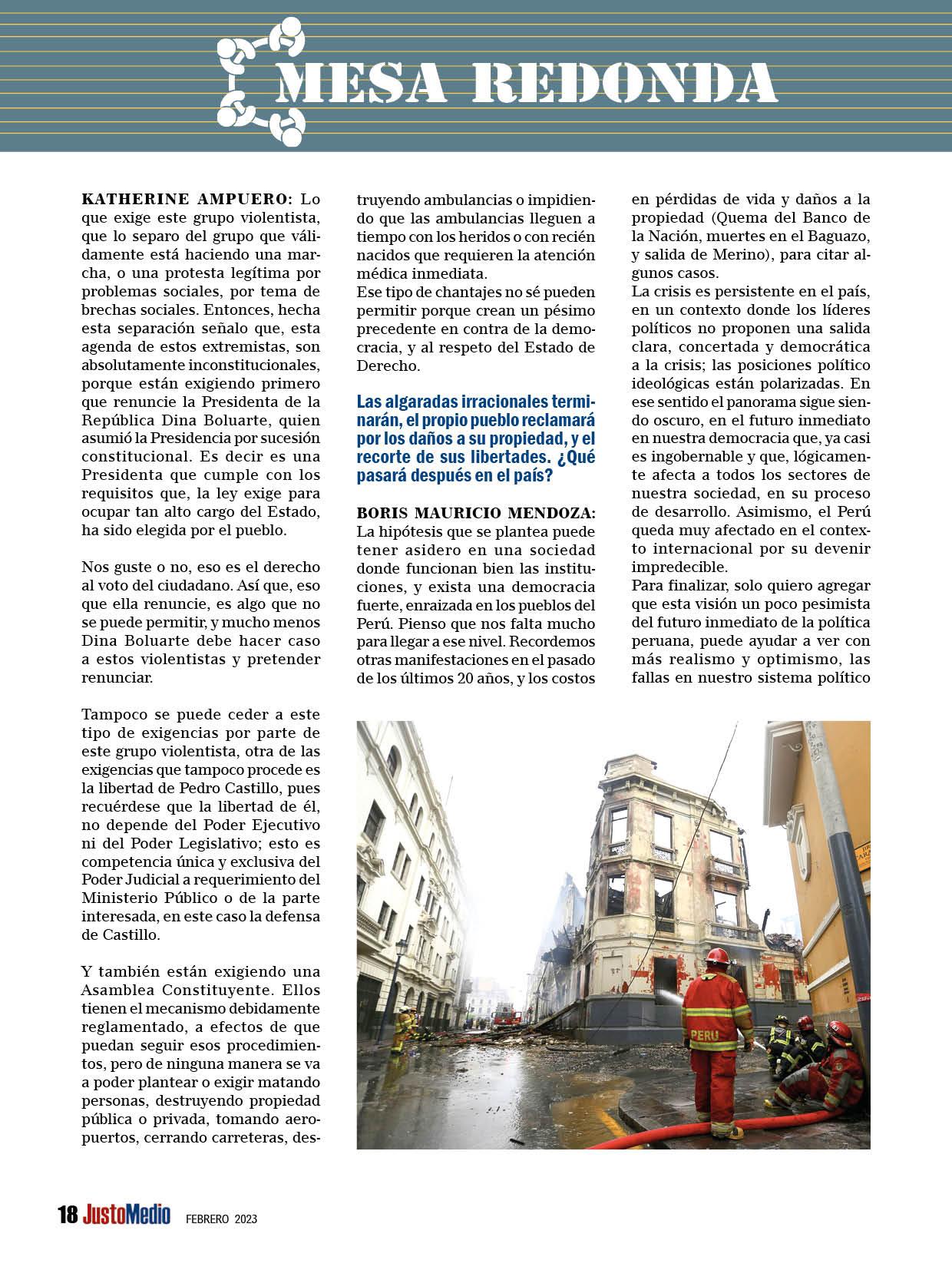 MESA REDONDA

KATHERINE AMPUERO: Lo que exige este grupo violentista, que lo separo del grupo que válidamente está haciendo una marcha, o una protesta legítima por problemas sociales, por tema de brechas sociales. Entonces, hecha esta separación señalo que, esta agenda de estos extremistas, son absolutamente inconstitucionales, porque están exigiendo primero que renuncie la Presidenta de la República Dina Boluarte, quien asumió la Presidencia por sucesión constitucional. Es decir es una Presidenta que cumple con los requisitos que, la ley exige para ocupar tan alto cargo del Estado, ha sido elegida por el pueblo.

Nos guste o no, eso es el derecho al voto del ciudadano. Así que, eso que ella renuncie, es algo que no se puede permitir, y mucho menos Dina Boluarte debe hacer caso a estos violentistas y pretender renunciar.

Tampoco se puede ceder a este tipo de exigencias por parte de este grupo violentista, otra de las exigencias que tampoco procede es la libertad de Pedro Castillo, pues recuérdese que la libertad de él, no depende del Poder Ejecutivo ni del Poder Legislativo; esto es competencia única y exclusiva del Poder Judicial a requerimiento del Ministerio Público o de la parte interesada, en este caso la defensa de Castillo.

Y también están exigiendo una Asamblea Constituyente. Ellos tienen el mecanismo debidamente reglamentado, a efectos de que puedan seguir esos procedimientos, pero de ninguna manera se va a poder plantear o exigir matando personas, destruyendo propiedad pública o privada, tomando aeropuertos, cerrando carreteras, destruyendo ambulancias o impidiendo que las ambulancias lleguen a tiempo con los heridos o con recién nacidos que requieren la atención médica inmediata.
Ese tipo de chantajes no sé pueden permitir porque crean un pésimo precedente en contra de la democracia, y al respeto del Estado de Derecho.

Las algaradas irracionales terminarán, el propio pueblo reclamará por los daños a su propiedad, y el recorte de sus libertades. ¿Qué pasará después en el país?

BORIS MAURICIO MENDOZA: La hipótesis que se plantea puede tener asidero en una sociedad donde funcionan bien las instituciones, y exista una democracia fuerte, enraizada en los pueblos del Perú. Pienso que nos falta mucho para llegar a ese nivel. Recordemos otras manifestaciones en el pasado de los últimos 20 años, y los costos en pérdidas de vida y daños a la propiedad (Quema del Banco de la Nación, muertes en el Baguazo, y salida de Merino), para citar algunos casos.
La crisis es persistente en el país, en un contexto donde los líderes políticos no proponen una salida clara, concertada y democrática a la crisis; las posiciones político ideológicas están polarizadas. En ese sentido el panorama sigue siendo oscuro, en el futuro inmediato en nuestra democracia que, ya casi es ingobernable y que, lógicamente afecta a todos los sectores de nuestra sociedad, en su proceso de desarrollo. Asimismo, el Perú queda muy afectado en el contexto internacional por su devenir impredecible.
Para finalizar, solo quiero agregar que esta visión un poco pesimista del futuro inmediato de la política peruana, puede ayudar a ver con más realismo y optimismo, las fallas en nuestro sistema político

PERU

18 JustoMedio FEBRERO 2023